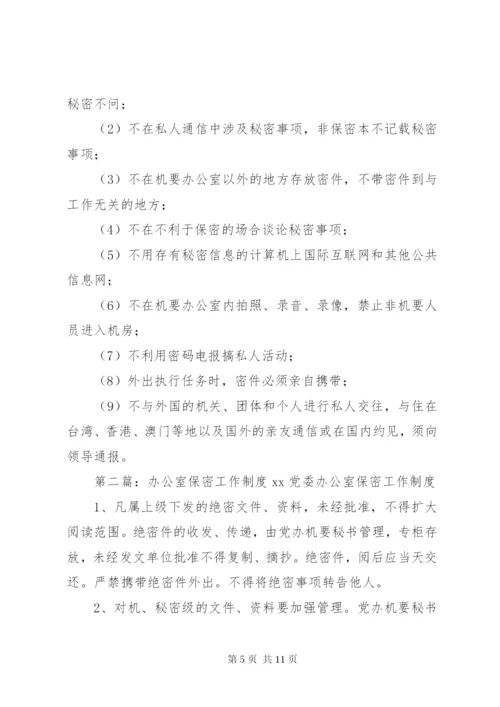 秘密不问；

（2）不在私人通信中涉及秘密事项，非保密本不记载秘密事项；

（3）不在机要办公室以外的地方存放密件，不带密件到与工作无关的地方；

（4）不在不利于保密的场合谈论秘密事项；

（5）不用存有秘密信息的计算机上国际互联网和其他公共信息网；

（6）不在机要办公室内拍照、录音、录像，禁止非机要人员进入机房；

（7）不利用密码电报搞私人活动；

（8）外出执行任务时，密件必须亲自携带；

（9）不与外国的机关、团体和个人进行私人交往，与住在台湾、香港、澳门等地以及国外的亲友通信或在国内约见，须向领导通报。

第二篇：办公室保密工作制度 xx 党委办公室保密工作制度

1、凡属上级下发的绝密文件、资料，未经批准，不得扩大阅读范围。绝密件的收发、传递，由党办机要秘书管理，专柜存放，未经发文单位批准不得复制、摘抄。绝密件，阅后应当天交还。严禁携带绝密件外出。不得将绝密事项转告他人。

2、对机、秘密级的文件、资料要加强管理。党办机要秘书

第 5 页 共 11 页